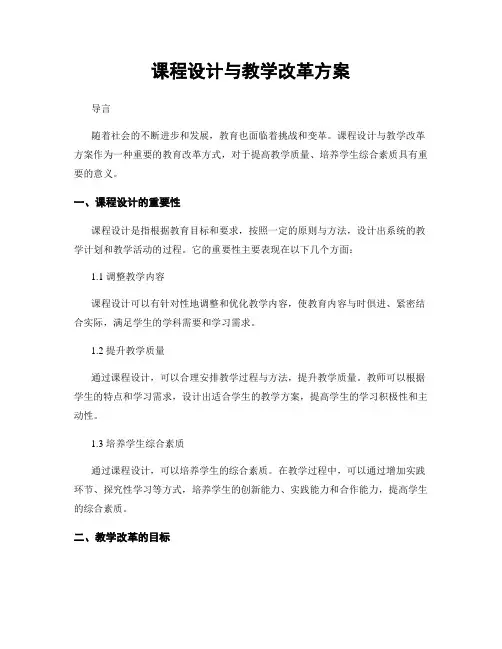 课程设计与教学改革方案

导言

随着社会的不断进步和发展，教育也面临着挑战和变革。课程设计与教学改革方案作为一种重要的教育改革方式，对于提高教学质量、培养学生综合素质具有重要的意义。

一、课程设计的重要性

课程设计是指根据教育目标和要求，按照一定的原则与方法，设计出系统的教学计划和教学活动的过程。它的重要性主要表现在以下几个方面：

1.1 调整教学内容

课程设计可以有针对性地调整和优化教学内容，使教育内容与时俱进、紧密结合实际，满足学生的学科需要和学习需求。

1.2 提升教学质量

通过课程设计，可以合理安排教学过程与方法，提升教学质量。教师可以根据学生的特点和学习需求，设计出适合学生的教学方案，提高学生的学习积极性和主动性。

1.3 培养学生综合素质

通过课程设计，可以培养学生的综合素质。在教学过程中，可以通过增加实践环节、探究性学习等方式，培养学生的创新能力、实践能力和合作能力，提高学生的综合素质。

二、教学改革的目标